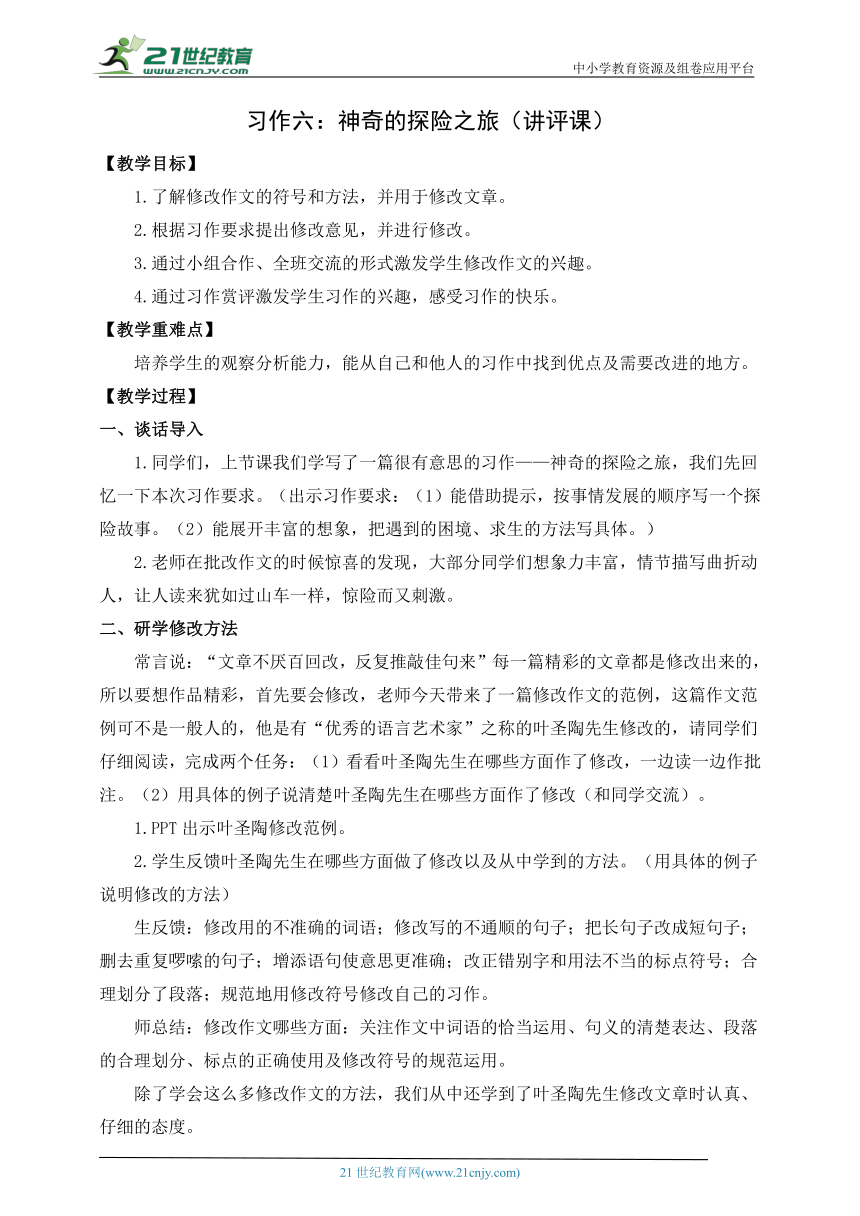 21世纪教育
www.21cnjy.com

中小学教育资源及组卷应用平台

习作六：神奇的探险之旅（讲评课）

【教学目标】

1.了解修改作文的符号和方法，并用于修改文章。

2.根据习作要求提出修改意见，并进行修改。

3.通过小组合作、全班交流的形式激发学生修改作文的兴趣。

4.通过习作赏评激发学生习作的兴趣，感受习作的快乐。

【教学重难点】

培养学生的观察分析能力，能从自己和他人的习作中找到优点及需要改进的地方。

【教学过程】

一、谈话导入

1.同学们，上节课我们学写了一篇很有意思的习作——神奇的探险之旅，我们先回忆一下本次习作要求。（出示习作要求：（1）能借助提示，按事情发展的顺序写一个探险故事。（2）能展开丰富的想象，把遇到的困境、求生的方法写具体。）

2.老师在批改作文的时候惊喜的发现，大部分同学们想象力丰富，情节描写曲折动人，让人读来犹如过山车一样，惊险而又刺激。

二、研学修改方法

常言说：“文章不厌百回改，反复推敲佳句来”每一篇精彩的文章都是修改出来的，所以要想作品精彩，首先要会修改，老师今天带来了一篇修改作文的范例，这篇作文范例可不是一般人的，他是有“优秀的语言艺术家”之称的叶圣陶先生修改的，请同学们仔细阅读，完成两个任务：（1）看看叶圣陶先生在哪些方面作了修改，一边读一边作批注。（2）用具体的例子说清楚叶圣陶先生在哪些方面作了修改（和同学交流）。

1.PPT出示叶圣陶修改范例。

2.学生反馈叶圣陶先生在哪些方面做了修改以及从中学到的方法。（用具体的例子说明修改的方法）

生反馈：修改用的不准确的词语；修改写的不通顺的句子；把长句子改成短句子；删去重复啰嗦的句子；增添语句使意思更准确；改正错别字和用法不当的标点符号；合理划分了段落；规范地用修改符号修改自己的习作。

师总结：修改作文哪些方面：关注作文中词语的恰当运用、句义的清楚表达、段落的合理划分、标点的正确使用及修改符号的规范运用。

除了学会这么多修改作文的方法，我们从中还学到了叶圣陶先生修改文章时认真、仔细的态度。

21世纪教育网(www.21cnjy.com)